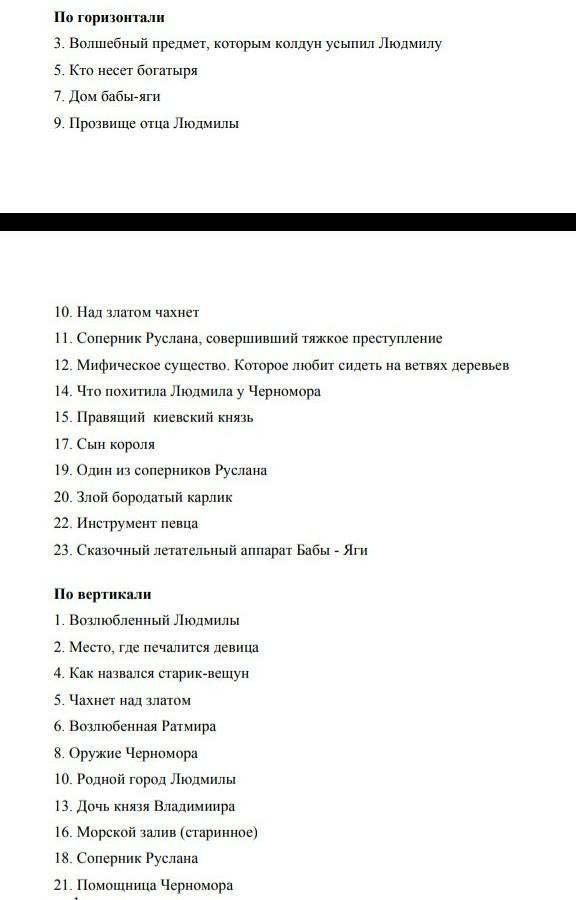 **По горизонтали**

3. Волшебный предмет, которым колдун усыпил Людмилу
5. Кто несет богатыря
7. Дом бабы-яги
9. Прозвище отца Людмилы

10. Над златом чахнет
11. Соперник Руслана, совершивший тяжкое преступление
12. Мифическое существо. Которое любит сидеть на ветвях деревьев
14. Что похитила Людмила у Черномора
15. Правящий киевский князь
17. Сын короля
19. Один из соперников Руслана
20. Злой бородатый карлик
22. Инструмент певца
23. Сказочный летательный аппарат Бабы - Яги

**По вертикали**

1. Возлюбленный Людмилы
2. Место, где печалится девица
4. Как назвался старик-вещун
5. Чахнет над златом
6. Возлюбенная Ратмира
8. Оружие Черномора
10. Родной город Людмилы
13. Дочь князя Владимиира
16. Морской залив (старинное)
18. Соперник Руслана
21. Помощница Черномора